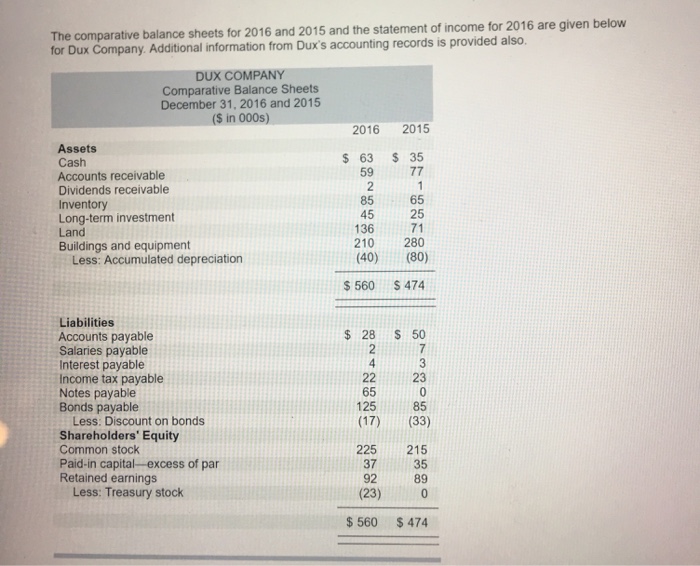 The comparative balance sheets for 2016 and 2015 and the statement of income for 2016 are given below for Dux Company. Additional information from Dux's accounting records is provided also.

DUX COMPANY
Comparative Balance Sheets
December 31, 2016 and 2015
($ in 000s)

| | 2016 | 2015 |
|---|---|---|
| **Assets** | | |
| Cash | $ 63 | $ 35 |
| Accounts receivable | 59 | 77 |
| Dividends receivable | 2 | 1 |
| Inventory | 85 | 65 |
| Long-term investment | 45 | 25 |
| Land | 136 | 71 |
| Buildings and equipment | 210 | 280 |
| Less: Accumulated depreciation | (40) | (80) |
| | $ 560 | $ 474 |
| **Liabilities** | | |
| Accounts payable | $ 28 | $ 50 |
| Salaries payable | 2 | 7 |
| Interest payable | 4 | 3 |
| Income tax payable | 22 | 23 |
| Notes payable | 65 | 0 |
| Bonds payable | 125 | 85 |
| Less: Discount on bonds | (17) | (33) |
| **Shareholders' Equity** | | |
| Common stock | 225 | 215 |
| Paid-in capital—excess of par | 37 | 35 |
| Retained earnings | 92 | 89 |
| Less: Treasury stock | (23) | 0 |
| | $ 560 | $ 474 |